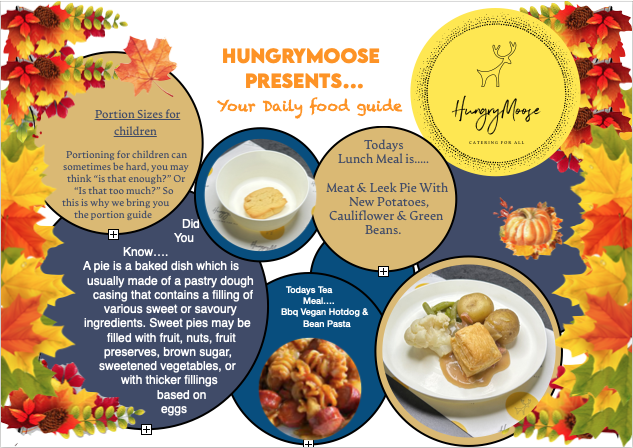 HUNGRYMOOSE PRESENTS...

Your Daily food guide

HungryMoose

CATERING FOR ALL

Portion Sizes for children

Portioning for children can sometimes be hard, you may think "is that enough?" Or "Is that too much?" So this is why we bring you the portion guide

Todays Lunch Meal is.....

Meat & Leek Pie With New Potatoes, Cauliflower & Green Beans.

Did You Know.... A pie is a baked dish which is usually made of a pastry dough casing that contains a filling of various sweet or savoury ingredients. Sweet pies may be filled with fruit, nuts, fruit preserves, brown sugar, sweetened vegetables, or with thicker fillings based on eggs

Todays Tea Meal.... Bbq Vegan Hotdog & Bean Pasta